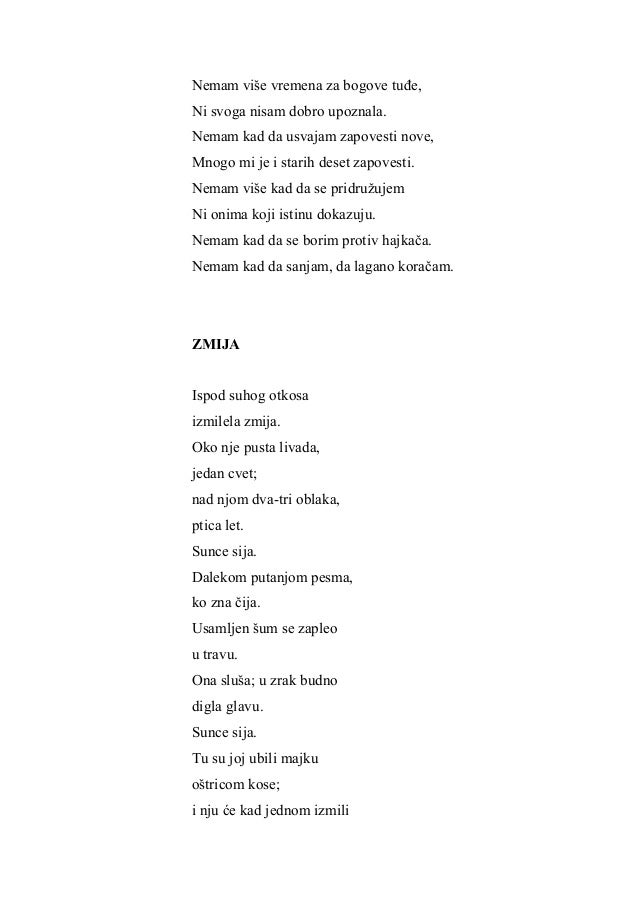 Nemam više vremena za bogove tuđe,
Ni svoga nisam dobro upoznala.
Nemam kad da usvajam zapovesti nove,
Mnogo mi je i starih deset zapovesti.
Nemam više kad da se pridružujem
Ni onima koji istinu dokazuju.
Nemam kad da se borim protiv hajkača.
Nemam kad da sanjam, da lagano koračam.

ZMIJA

Ispod suhog otkosa
izmilela zmija.
Oko nje pusta livada,
jedan cvet;
nad njom dva-tri oblaka,
ptica let.
Sunce sija.
Dalekom putanjom pesma,
ko zna čija.
Usamljen šum se zapleo
u travu.
Ona sluša; u zrak budno
digla glavu.
Sunce sija.
Tu su joj ubili majku
oštricom kose;
i nju će kad jednom izmili